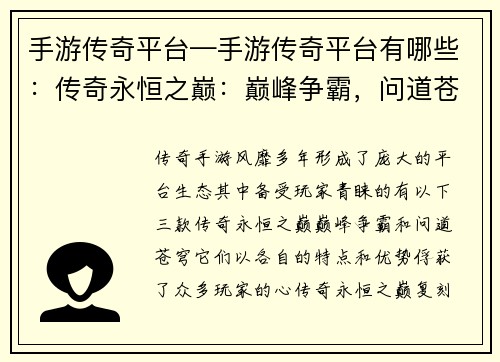 手游传奇平台—手游传奇平台有哪些：传奇永恒之巅：巅峰争霸，问道苍

传奇手游风靡多年形成了庞大的平台生态其中备受玩家青睐的有以下三款传奇永恒之巅巅峰争霸和问道苍穹它们以各自的特点和优势俘获了众多玩家的心传奇永恒之巅复刻